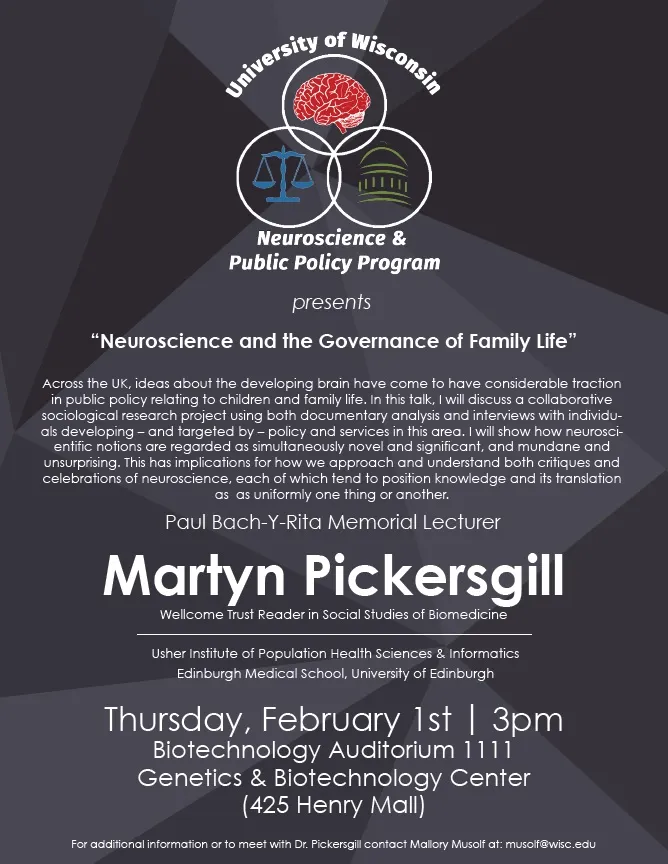 University of Wisconsin

Neuroscience &
Public Policy Program

presents

“Neuroscience and the Governance of Family Life”

Across the UK, ideas about the developing brain have come to have considerable traction in public policy relating to children and family life. In this talk, I will discuss a collaborative sociological research project using both documentary analysis and interviews with individuals developing – and targeted by – policy and services in this area. I will show how neuroscientific notions are regarded as simultaneously novel and significant, and mundane and unsurprising. This has implications for how we approach and understand both critiques and celebrations of neuroscience, each of which tend to position knowledge and its translation as as uniformly one thing or another.

Paul Bach-Y-Rita Memorial Lecturer

Martyn Pickersgill

Wellcome Trust Reader in Social Studies of Biomedicine

Usher Institute of Population Health Sciences & Informatics
Edinburgh Medical School, University of Edinburgh

Thursday, February 1st | 3pm
Biotechnology Auditorium 1111
Genetics & Biotechnology Center
(425 Henry Mall)

For additional information or to meet with Dr. Pickersgill contact Mallory Musolf at: musolf@wisc.edu